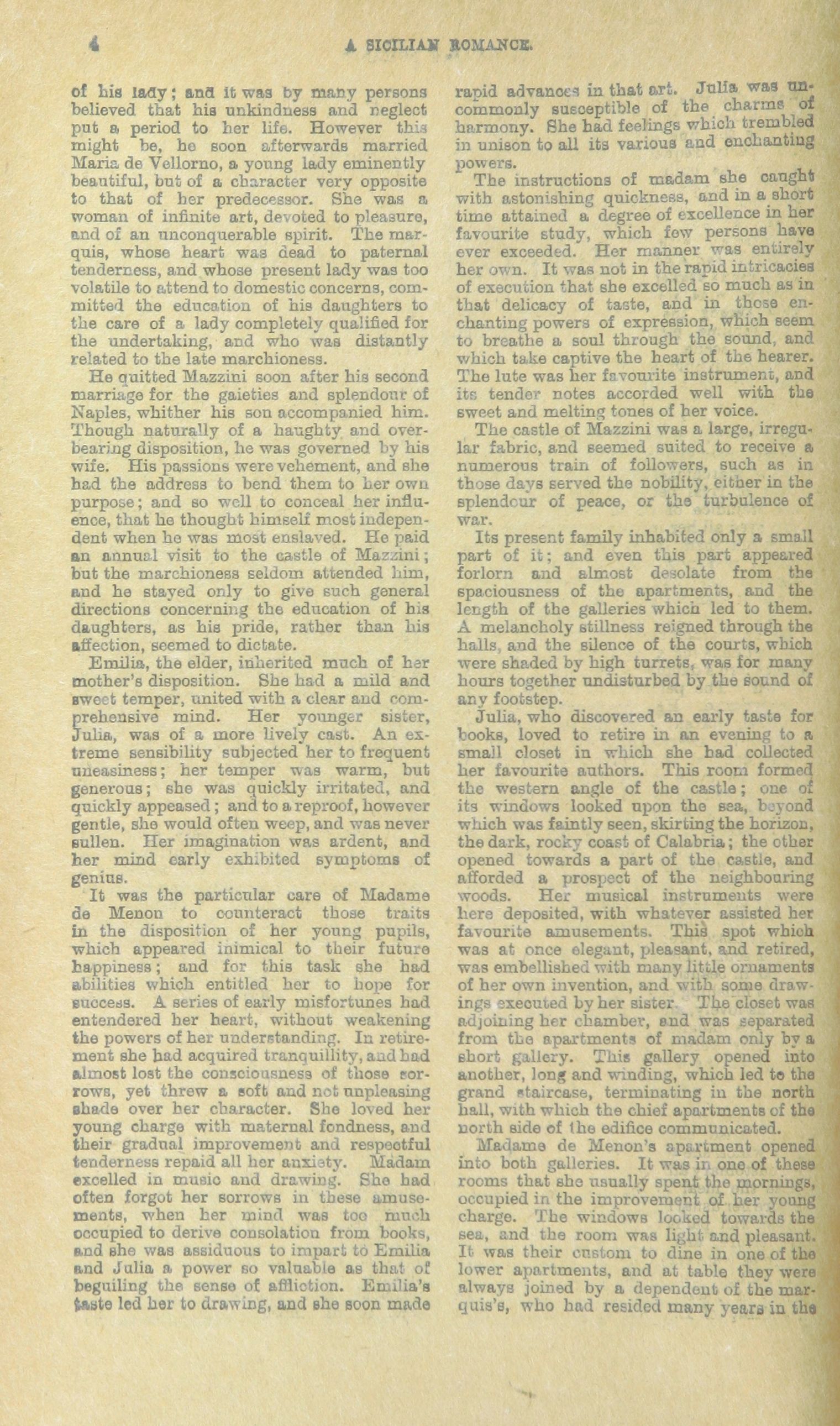 4 A SICILIAN ROMANCE.

of his lady; and it was by many persons believed that his unkindness and neglect put a period to her life. However this might be, he soon afterwards married Maria de Vellorno, a young lady eminently beautiful, but of a character very opposite to that of her predecessor. She was a woman of infinite art, devoted to pleasure, and of an unconquerable spirit. The marquis, whose heart was dead to paternal tenderness, and whose present lady was too volatile to attend to domestic concerns, committed the education of his daughters to the care of a lady completely qualified for the undertaking, and who was distantly related to the late marchioness.

He quitted Mazzini soon after his second marriage for the gaieties and splendour of Naples, whither his son accompanied him. Though naturally of a haughty and overbearing disposition, he was governed by his wife. His passions were vehement, and she had the address to bend them to her own purpose; and so well to conceal her influence, that he thought himself most independent when he was most enslaved. He paid an annual visit to the castle of Mazzini; but the marchioness seldom attended him, and he stayed only to give such general directions concerning the education of his daughters, as his pride, rather than his affection, seemed to dictate.

Emilia, the elder, inherited much of her mother's disposition. She had a mild and sweet temper, united with a clear and comprehensive mind. Her younger sister, Julia, was of a more lively cast. An extreme sensibility subjected her to frequent uneasiness; her temper was warm, but generous; she was quickly irritated, and quickly appeased; and to a reproof, however gentle, she would often weep, and was never sullen. Her imagination was ardent, and her mind early exhibited symptoms of genius.

It was the particular care of Madame de Menon to counteract those traits in the disposition of her young pupils, which appeared inimical to their future happiness; and for this task she had abilities which entitled her to hope for success. A series of early misfortunes had entendered her heart, without weakening the powers of her understanding. In retirement she had acquired tranquillity, and had almost lost the consciousness of those sorrows, yet threw a soft and not unpleasing shade over her character. She loved her young charge with maternal fondness, and their gradual improvement and respectful tenderness repaid all her anxiety. Madam excelled in music and drawing. She had often forgot her sorrows in these amusements, when her mind was too much occupied to derive consolation from books, and she was assiduous to impart to Emilia and Julia a power so valuable as that of beguiling the sense of affliction. Emilia's taste led her to drawing, and she soon made rapid advances in that art. Julia was uncommonly susceptible of the charms of harmony. She had feelings which trembled in unison to all its various and enchanting powers.

The instructions of madam she caught with astonishing quickness, and in a short time attained a degree of excellence in her favourite study, which few persons have ever exceeded. Her manner was entirely her own. It was not in the rapid intricacies of execution that she excelled so much as in that delicacy of taste, and in those enchanting powers of expression, which seem to breathe a soul through the sound, and which take captive the heart of the hearer. The lute was her favourite instrument, and its tender notes accorded well with the sweet and melting tones of her voice.

The castle of Mazzini was a large, irregular fabric, and seemed suited to receive a numerous train of followers, such as in those days served the nobility, either in the splendour of peace, or the turbulence of war.

Its present family inhabited only a small part of it; and even this part appeared forlorn and almost desolate from the spaciousness of the apartments, and the length of the galleries which led to them. A melancholy stillness reigned through the halls, and the silence of the courts, which were shaded by high turrets, was for many hours together undisturbed by the sound of any footstep.

Julia, who discovered an early taste for books, loved to retire in an evening to a small closet in which she had collected her favourite authors. This room formed the western angle of the castle; one of its windows looked upon the sea, beyond which was faintly seen, skirting the horizon, the dark, rocky coast of Calabria; the other opened towards a part of the castle, and afforded a prospect of the neighbouring woods. Her musical instruments were here deposited, with whatever assisted her favourite amusements. This spot which was at once elegant, pleasant, and retired, was embellished with many little ornaments of her own invention, and with some drawings executed by her sister. The closet was adjoining her chamber, and was separated from the apartments of madam only by a short gallery. This gallery opened into another, long and winding, which led to the grand staircase, terminating in the north hall, with which the chief apartments of the north side of the edifice communicated.

Madame de Menon's apartment opened into both galleries. It was in one of these rooms that she usually spent the mornings, occupied in the improvement of her young charge. The windows looked towards the sea, and the room was light and pleasant. It was their custom to dine in one of the lower apartments, and at table they were always joined by a dependent of the marquis's, who had resided many years in the